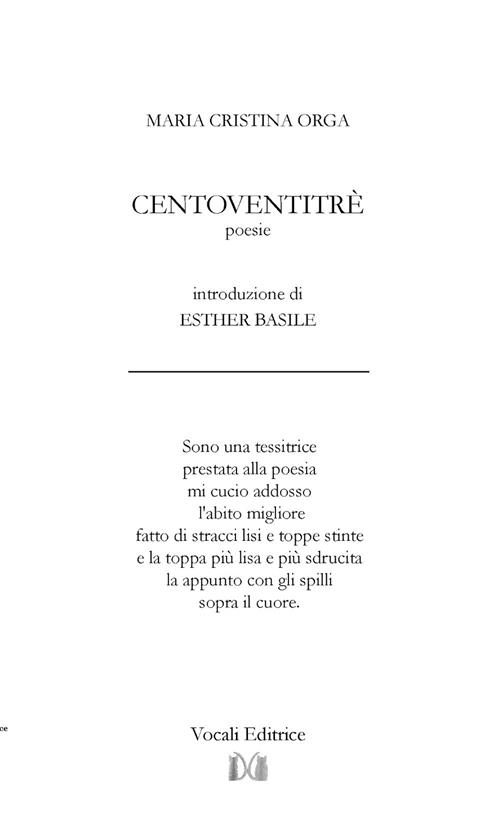 MARIA CRISTINA ORGA

CENTOVENTITRÈ
poesie

introduzione di
ESTHER BASILE

Sono una tessitrice
prestata alla poesia
mi cucio addosso
l'abito migliore
fatto di stracci lisi e toppe stinte
e la toppa più lisa e più sdrucita
la appunto con gli spilli
sopra il cuore.

ce

Vocali Editrice